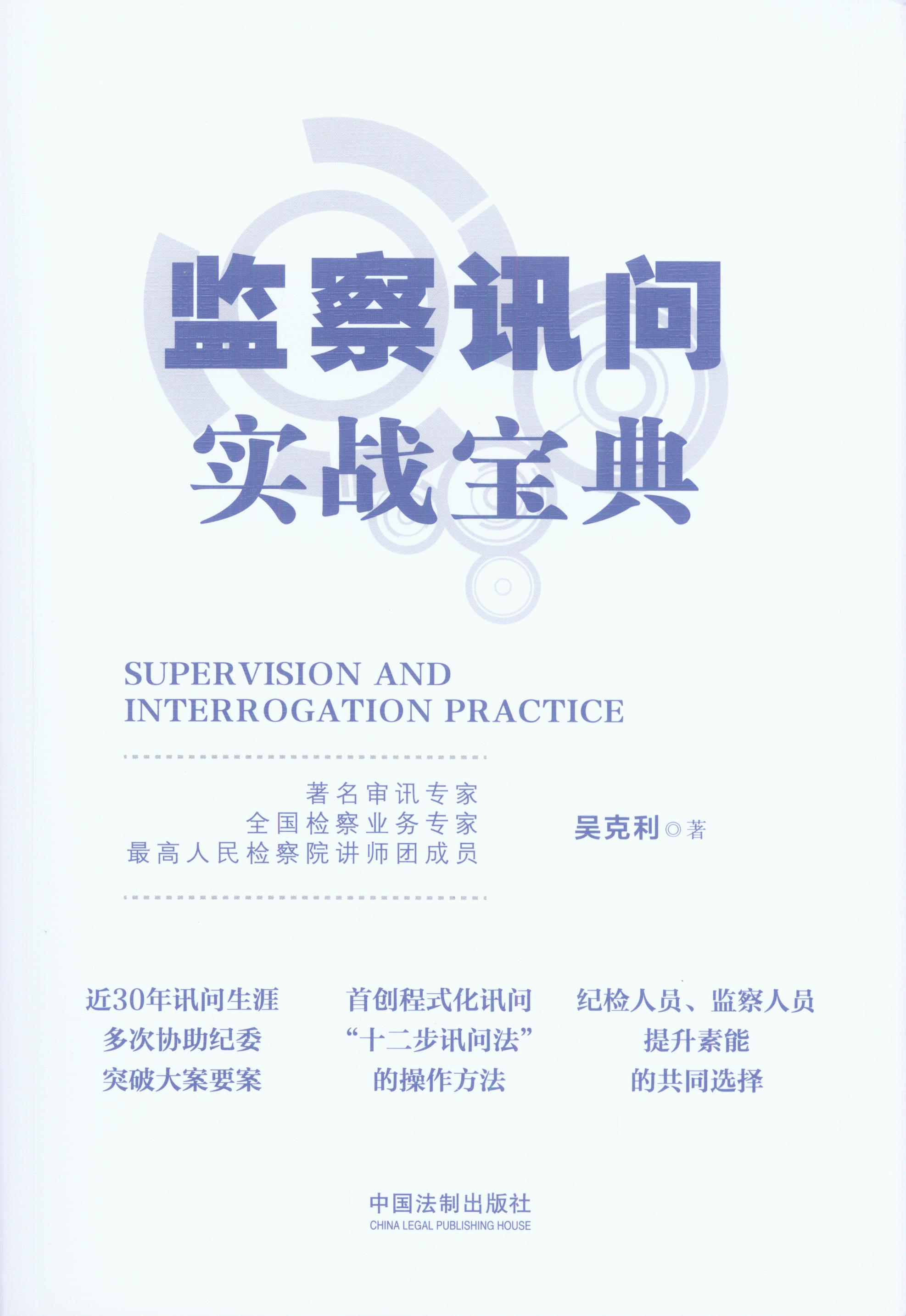 监察讯问
实战宝典

SUPERVISION AND
INTERROGATION PRACTICE

著名审讯专家
全国检察业务专家
最高人民检察院讲师团成员

吴克利◎著

近30年讯问生涯
多次协助纪委
突破大案要案

首创程式化讯问
“十二步讯问法”
的操作方法

纪检人员、监察人员
提升素能
的共同选择

中国法制出版社
CHINA LEGAL PUBLISHING HOUSE